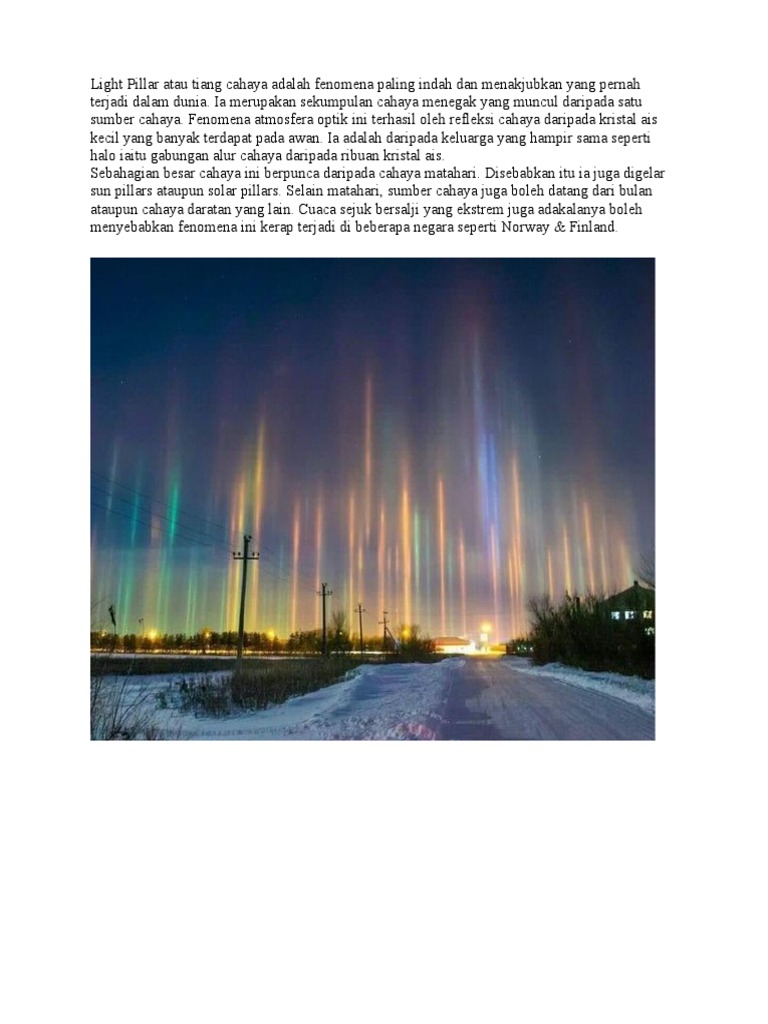 Light Pillar atau tiang cahaya adalah fenomena paling indah dan menakjubkan yang pernah terjadi dalam dunia. Ia merupakan sekumpulan cahaya menegak yang muncul daripada satu sumber cahaya. Fenomena atmosfera optik ini terhasil oleh refleksi cahaya daripada kristal ais kecil yang banyak terdapat pada awan. Ia adalah daripada keluarga yang hampir sama seperti halo iaitu gabungan alur cahaya daripada ribuan kristal ais.
Sebahagian besar cahaya ini berpunca daripada cahaya matahari. Disebabkan itu ia juga digelar sun pillars ataupun solar pillars. Selain matahari, sumber cahaya juga boleh datang dari bulan ataupun cahaya daratan yang lain. Cuaca sejuk bersalji yang ekstrem juga adakalanya boleh menyebabkan fenomena ini kerap terjadi di beberapa negara seperti Norway & Finland.